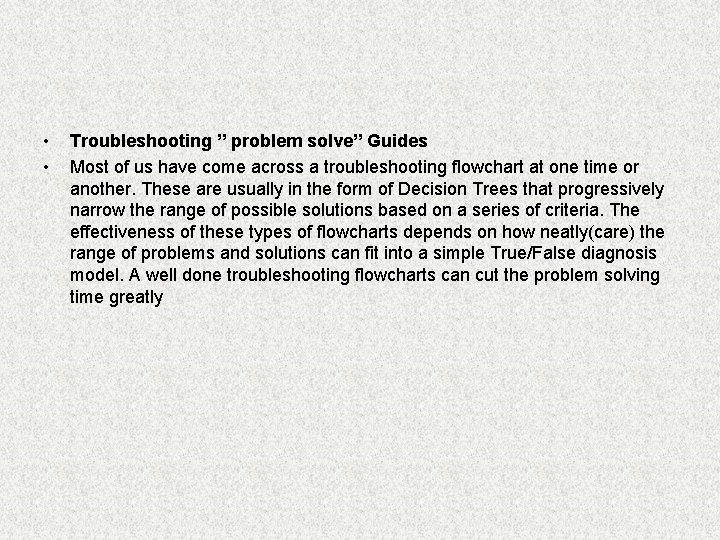 • Troubleshooting " problem solve" Guides
• Most of us have come across a troubleshooting flowchart at one time or another. These are usually in the form of Decision Trees that progressively narrow the range of possible solutions based on a series of criteria. The effectiveness of these types of flowcharts depends on how neatly(care) the range of problems and solutions can fit into a simple True/False diagnosis model. A well done troubleshooting flowcharts can cut the problem solving time greatly